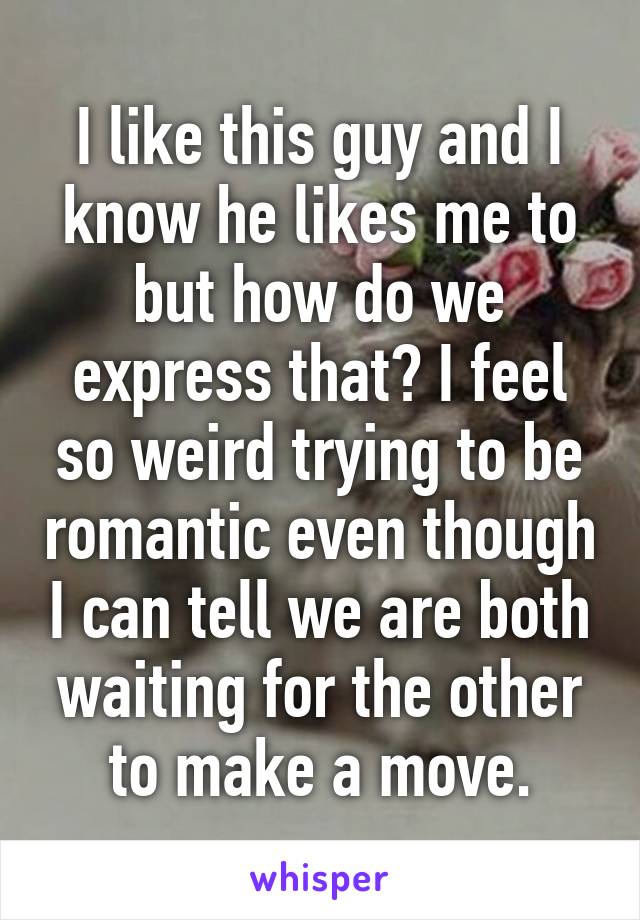 I like this guy and I know he likes me to but how do we express that? I feel so weird trying to be romantic even though I can tell we are both waiting for the other to make a move.

whisper